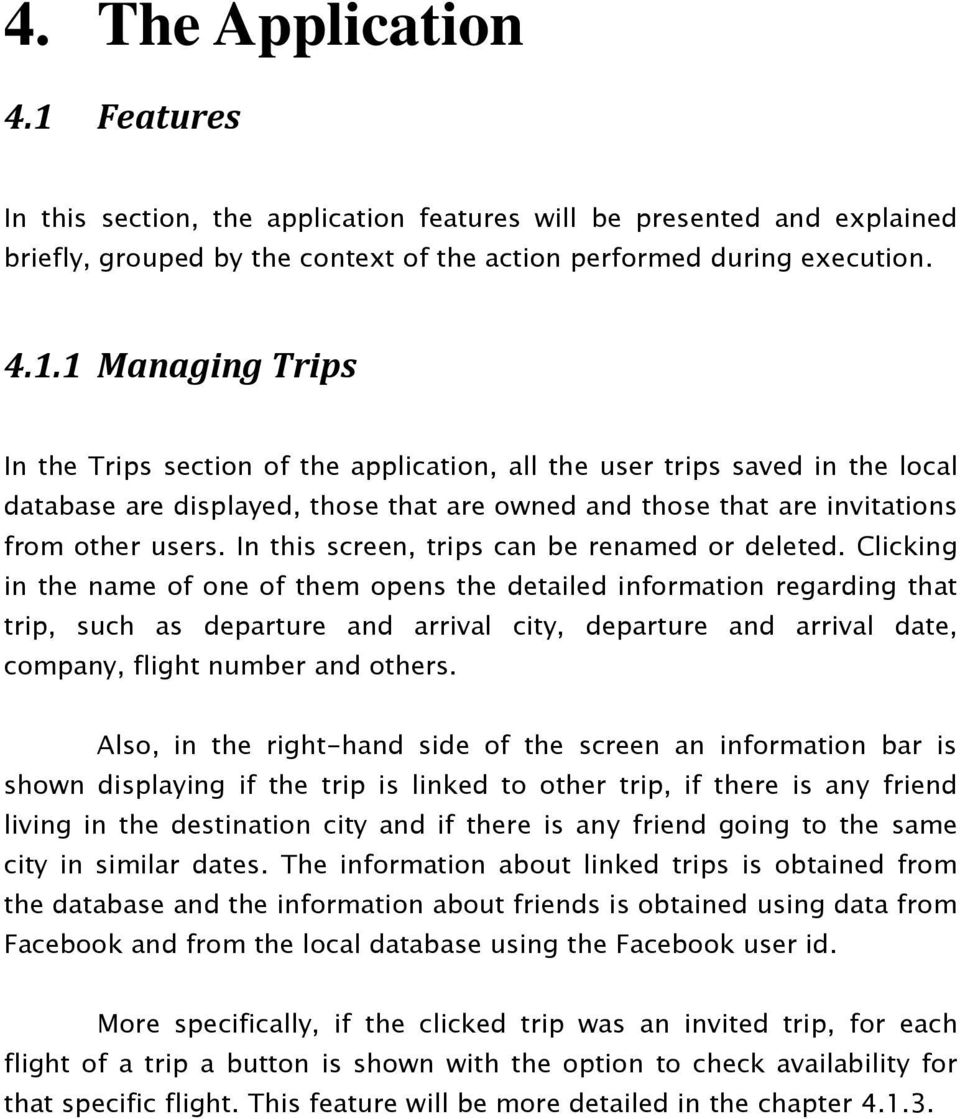 4. The Application

4.1 Features

In this section, the application features will be presented and explained briefly, grouped by the context of the action performed during execution.

4.1.1 Managing Trips

In the Trips section of the application, all the user trips saved in the local database are displayed, those that are owned and those that are invitations from other users. In this screen, trips can be renamed or deleted. Clicking in the name of one of them opens the detailed information regarding that trip, such as departure and arrival city, departure and arrival date, company, flight number and others.

Also, in the right-hand side of the screen an information bar is shown displaying if the trip is linked to other trip, if there is any friend living in the destination city and if there is any friend going to the same city in similar dates. The information about linked trips is obtained from the database and the information about friends is obtained using data from Facebook and from the local database using the Facebook user id.

More specifically, if the clicked trip was an invited trip, for each flight of a trip a button is shown with the option to check availability for that specific flight. This feature will be more detailed in the chapter 4.1.3.